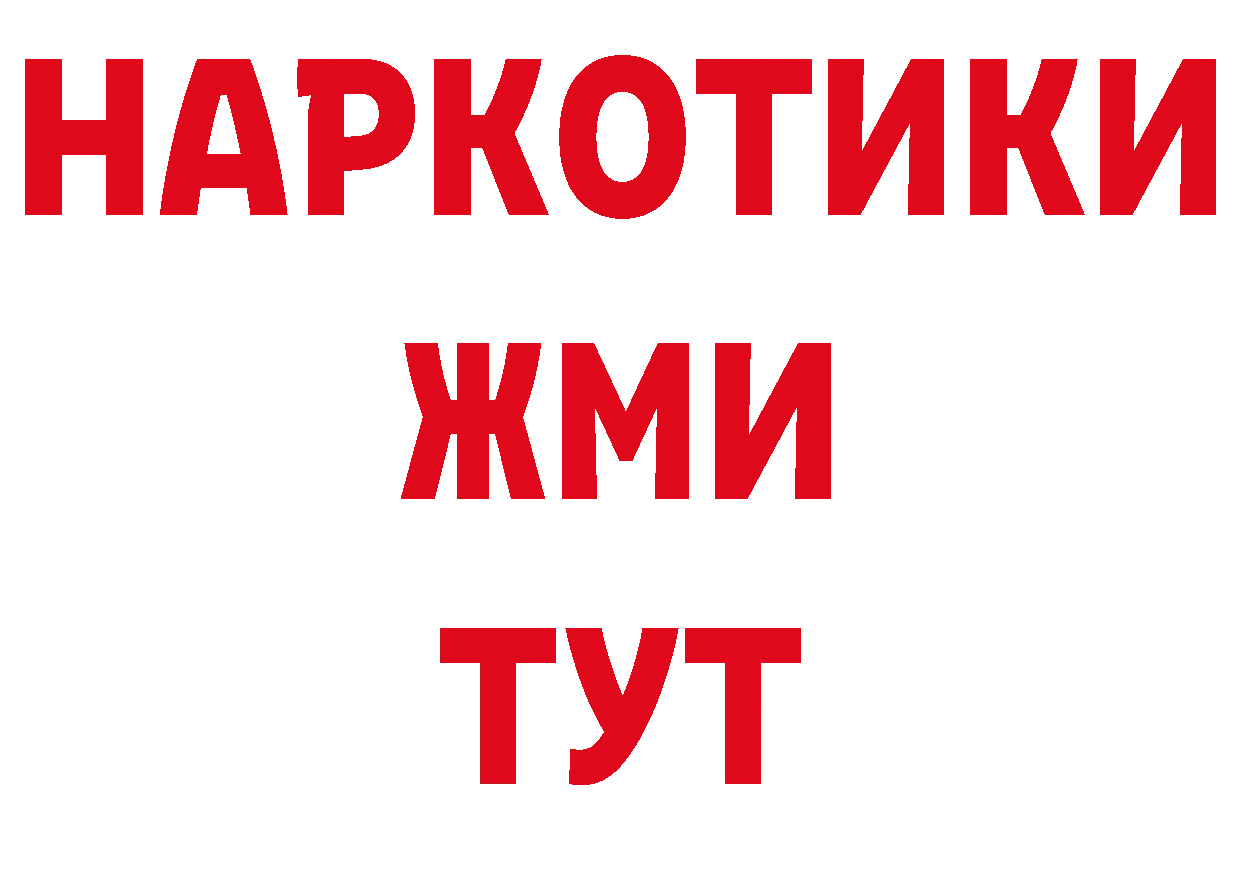 НАРКОТИКИ
ЖМИ
ТУТ